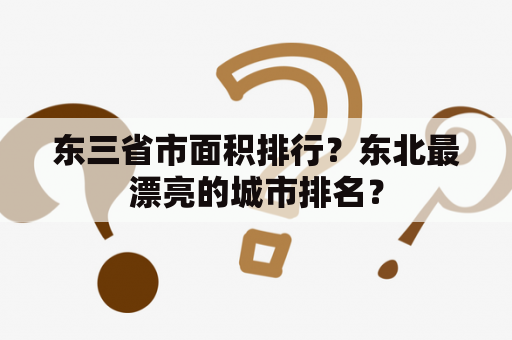 东三省市面积排行？东北最漂亮的城市排名？